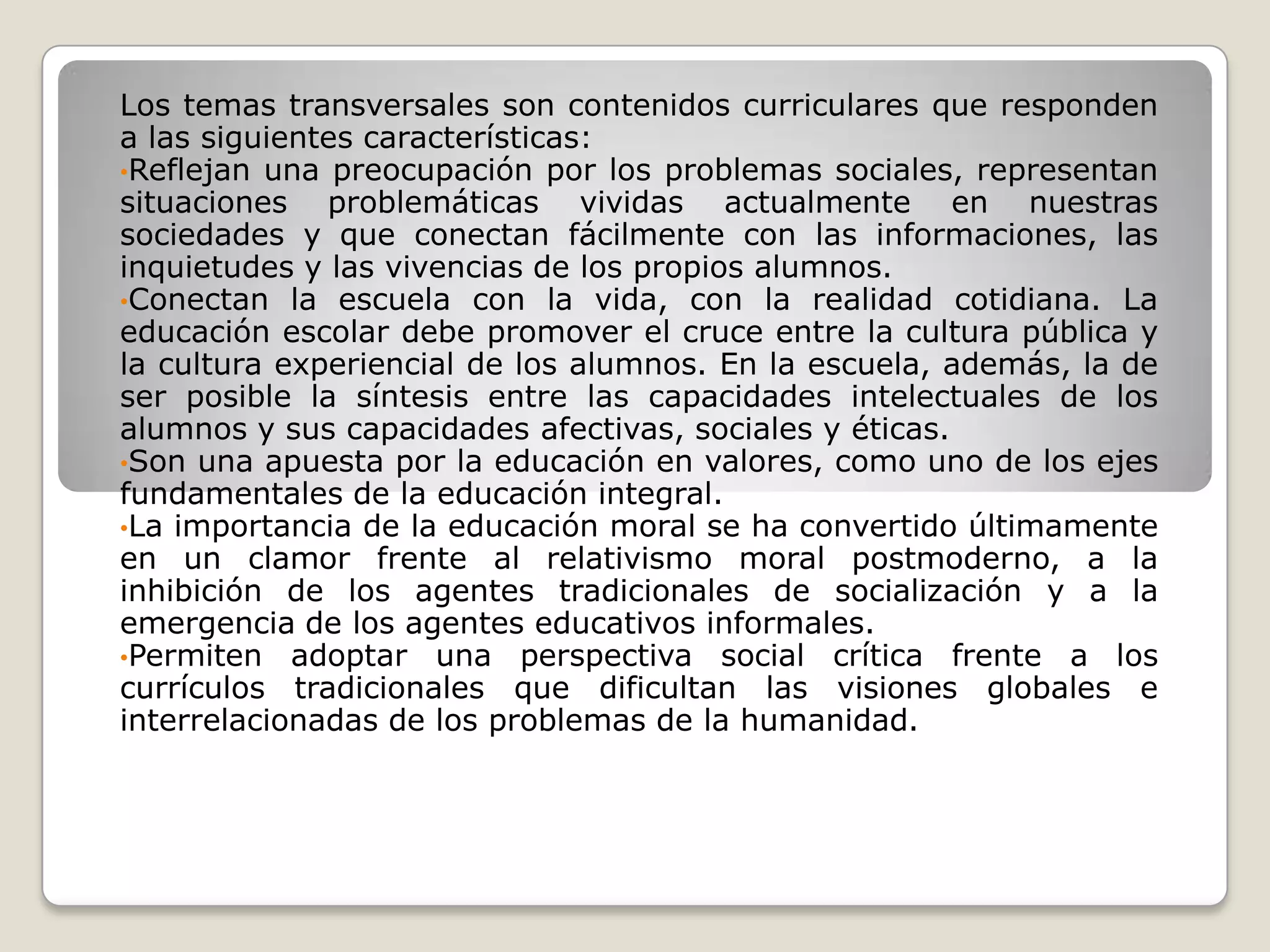 Los temas transversales son contenidos curriculares que responden a las siguientes características:

•Reflejan una preocupación por los problemas sociales, representan situaciones problemáticas vividas actualmente en nuestras sociedades y que conectan fácilmente con las informaciones, las inquietudes y las vivencias de los propios alumnos.

•Conectan la escuela con la vida, con la realidad cotidiana. La educación escolar debe promover el cruce entre la cultura pública y la cultura experiencial de los alumnos. En la escuela, además, la de ser posible la síntesis entre las capacidades intelectuales de los alumnos y sus capacidades afectivas, sociales y éticas.

•Son una apuesta por la educación en valores, como uno de los ejes fundamentales de la educación integral.

•La importancia de la educación moral se ha convertido últimamente en un clamor frente al relativismo moral postmoderno, a la inhibición de los agentes tradicionales de socialización y a la emergencia de los agentes educativos informales.

•Permiten adoptar una perspectiva social crítica frente a los currículos tradicionales que dificultan las visiones globales e interrelacionadas de los problemas de la humanidad.